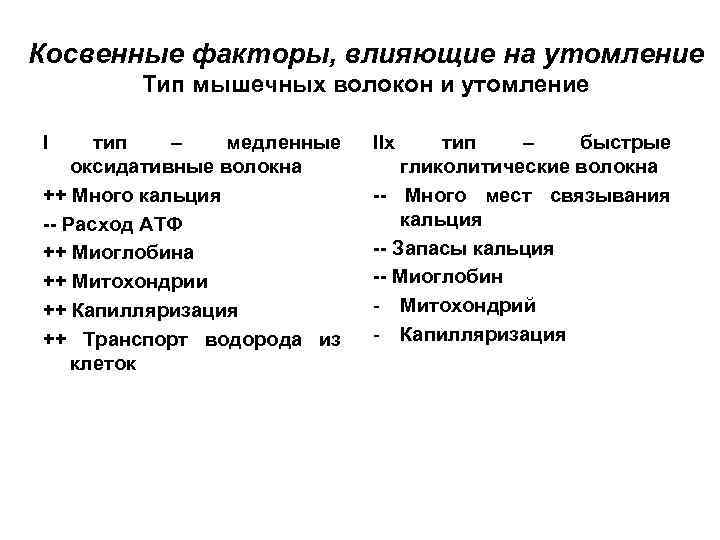 Косвенные факторы, влияющие на утомление
Тип мышечных волокон и утомление

I тип – медленные оксидативные волокна

++ Много кальция

-- Расход АТФ

++ Миоглобина

++ Митохондрии

++ Капилляризация

++ Транспорт водорода из клеток

IIx тип – быстрые гликолитические волокна

-- Много мест связывания кальция

-- Запасы кальция

-- Миоглобин

- Митохондрий

- Капилляризация